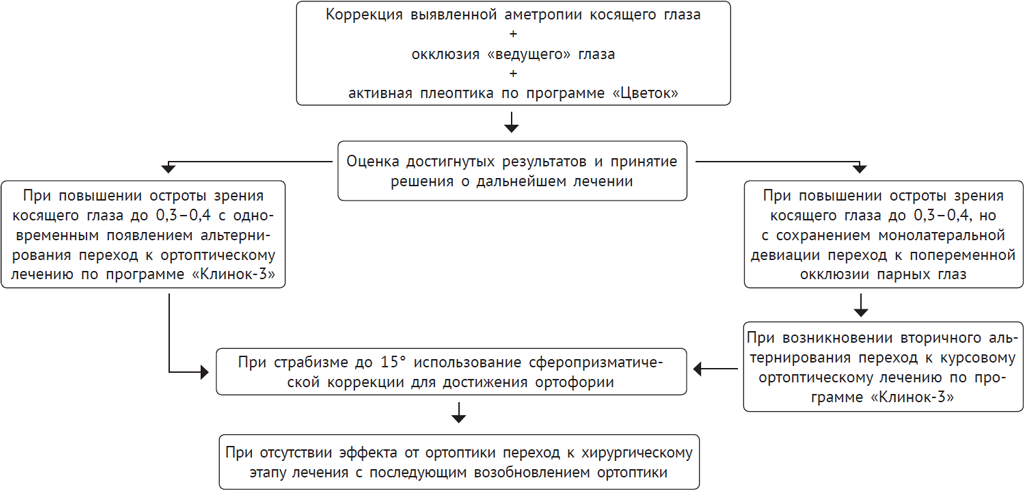 Коррекция выявленной аметропии косящего глаза
+
окклюзия «ведущего» глаза
+
активная плеоптика по программе «Цветок»

Оценка достигнутых результатов и принятие решения о дальнейшем лечении

При повышении остроты зрения косящего глаза до 0,3–0,4 с одновременным появлением альтернирования переход к ортоптическому лечению по программе «Клинок-3»

При повышении остроты зрения косящего глаза до 0,3–0,4, но с сохранением монолатеральной девиации переход к попеременной окклюзии парных глаз

При возникновении вторичного альтернирования переход к курсовому ортоптическому лечению по программе «Клинок-3»

При страбизме до 15° использование сферопризматической коррекции для достижения ортофории

При отсутствии эффекта от ортоптики переход к хирургическому этапу лечения с последующим возобновлением ортоптики